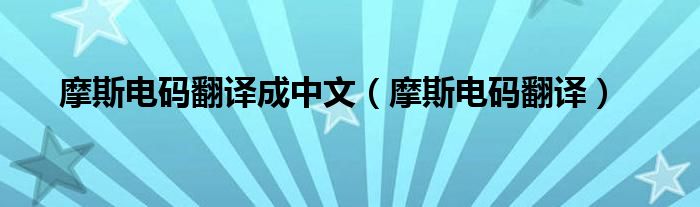 摩斯电码翻译成中文（摩斯电码翻译）